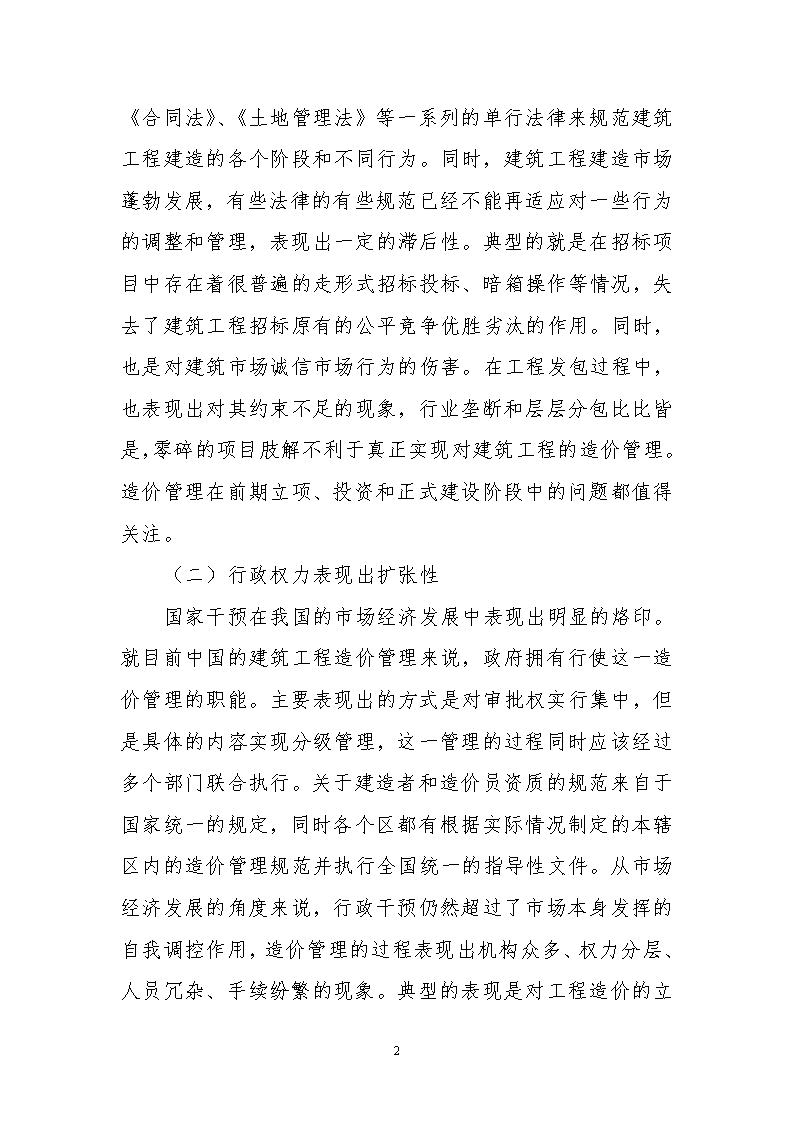 《合同法》、《土地管理法》等一系列的单行法律来规范建筑工程建造的各个阶段和不同行为。同时，建筑工程建造市场蓬勃发展，有些法律的有些规范已经不能再适应对一些行为的调整和管理，表现出一定的滞后性。典型的就是在招标项目中存在着很普遍的走形式招标投标、暗箱操作等情况，失去了建筑工程招标原有的公平竞争优胜劣汰的作用。同时，也是对建筑市场诚信市场行为的伤害。在工程发包过程中，也表现出对其约束不足的现象，行业垄断和层层分包比比皆是,零碎的项目肢解不利于真正实现对建筑工程的造价管理。造价管理在前期立项、投资和正式建设阶段中的问题都值得关注。

（二）行政权力表现出扩张性

国家干预在我国的市场经济发展中表现出明显的烙印。就目前中国的建筑工程造价管理来说，政府拥有行使这一造价管理的职能。主要表现出的方式是对审批权实行集中，但是具体的内容实现分级管理，这一管理的过程同时应该经过多个部门联合执行。关于建造者和造价员资质的规范来自于国家统一的规定，同时各个区都有根据实际情况制定的本辖区内的造价管理规范并执行全国统一的指导性文件。从市场经济发展的角度来说，行政干预仍然超过了市场本身发挥的自我调控作用，造价管理的过程表现出机构众多、权力分层、人员冗杂、手续纷繁的现象。典型的表现是对工程造价的立

2